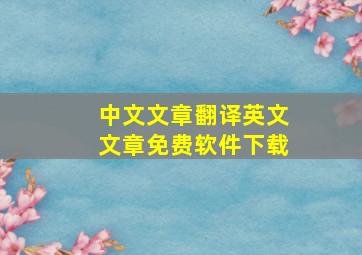 中文文章翻译英文文章免费软件下载